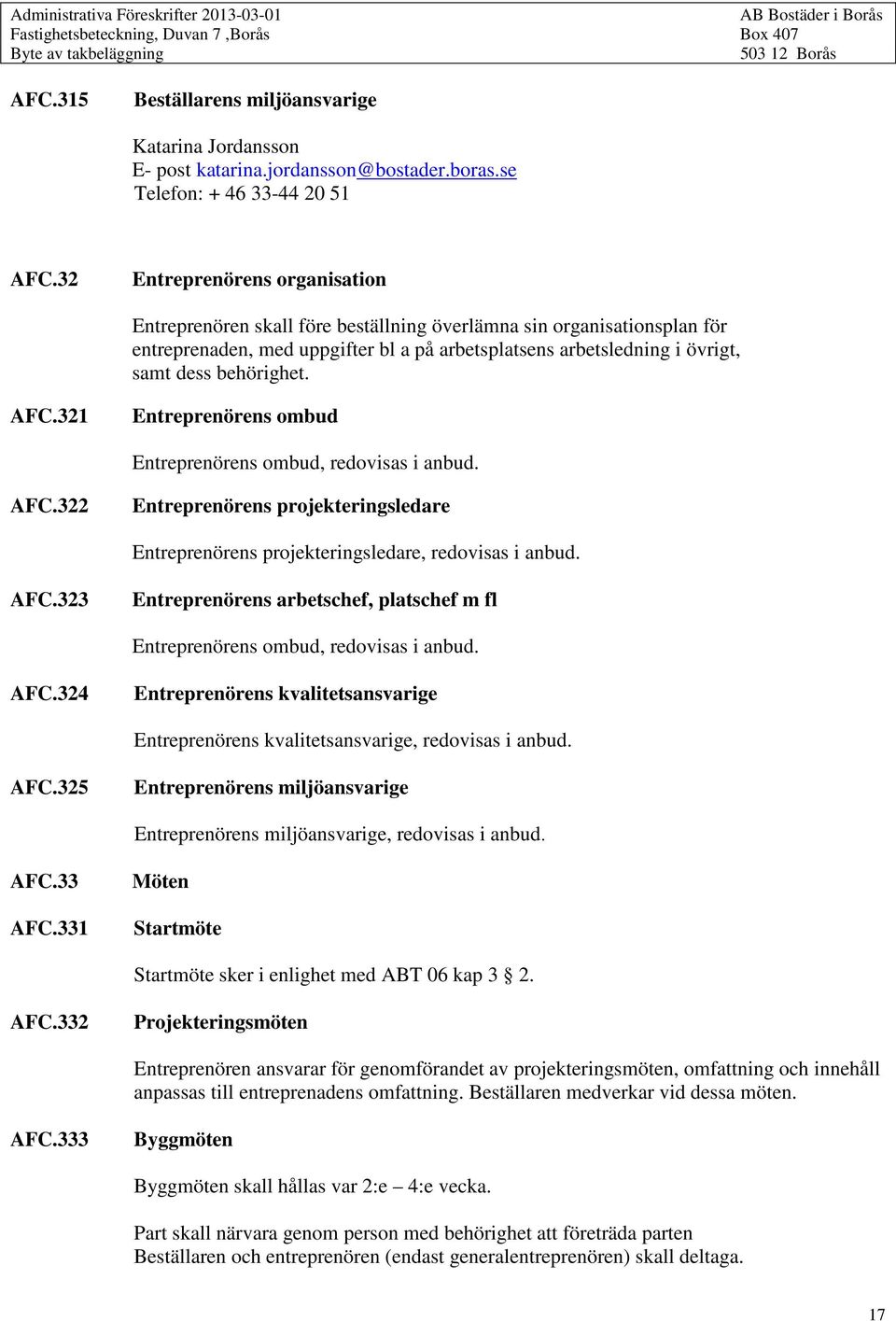 Administrativa Föreskrifter 2013-03-01
Fastighetsbeteckning, Duvan 7 ,Borås
Byte av takbeläggning

AB Bostäder i Borås
Box 407
503 12 Borås

AFC.315 Beställarens miljöansvarige

Katarina Jordansson
E- post katarina.jordansson@bostader.boras.se
Telefon: + 46 33-44 20 51

AFC.32 Entreprenörens organisation

Entreprenören skall före beställning överlämna sin organisationsplan för entreprenaden, med uppgifter bl a på arbetsplatsens arbetsledning i övrigt, samt dess behörighet.

AFC.321 Entreprenörens ombud

Entreprenörens ombud, redovisas i anbud.

AFC.322 Entreprenörens projekteringsledare

Entreprenörens projekteringsledare, redovisas i anbud.

AFC.323 Entreprenörens arbetschef, platschef m fl

Entreprenörens ombud, redovisas i anbud.

AFC.324 Entreprenörens kvalitetsansvarige

Entreprenörens kvalitetsansvarige, redovisas i anbud.

AFC.325 Entreprenörens miljöansvarige

Entreprenörens miljöansvarige, redovisas i anbud.

AFC.33 Möten

AFC.331 Startmöte

Startmöte sker i enlighet med ABT 06 kap 3 § 2.

AFC.332 Projekteringsmöten

Entreprenören ansvarar för genomförandet av projekteringsmöten, omfattning och innehåll anpassas till entreprenadens omfattning. Beställaren medverkar vid dessa möten.

AFC.333 Byggmöten

Byggmöten skall hållas var 2:e – 4:e vecka.

Part skall närvara genom person med behörighet att företräda parten
Beställaren och entreprenören (endast generalentreprenören) skall deltaga.

17